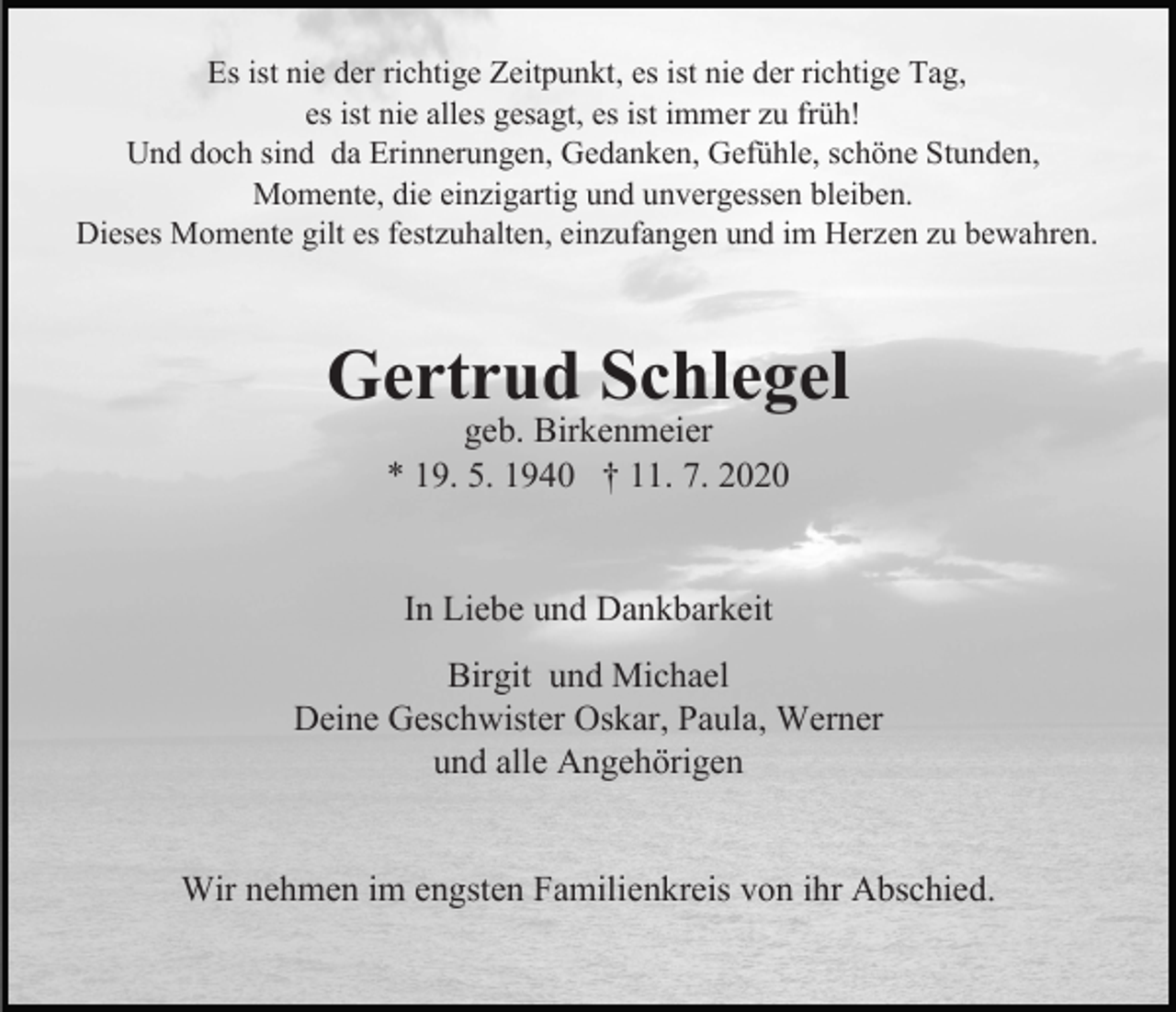 Es ist nie der richtige Zeitpunkt, es ist nie der richtige Tag,
es ist nie alles gesagt, es ist immer zu früh!
Und doch sind da Erinnerungen, Gedanken, Gefühle, schöne Stunden,
Momente, die einzigartig und unvergessen bleiben.
Dieses Momente gilt es festzuhalten, einzufangen und im Herzen zu bewahren.

Gertrud Schlegel
geb. Birkenmeier
* 19. 5. 1940 † 11. 7. 2020

In Liebe und Dankbarkeit

Birgit und Michael
Deine Geschwister Oskar, Paula, Werner
und alle Angehörigen

Wir nehmen im engsten Familienkreis von ihr Abschied.